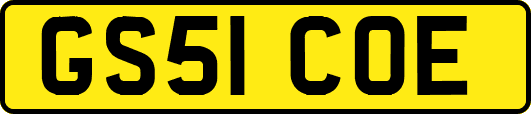 GS51 COE